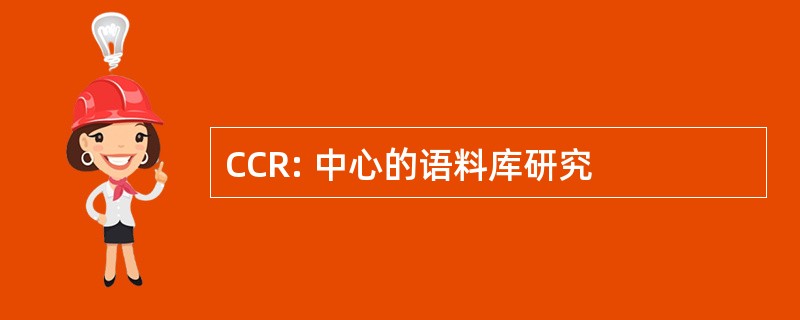 CCR: 中心的语料库研究